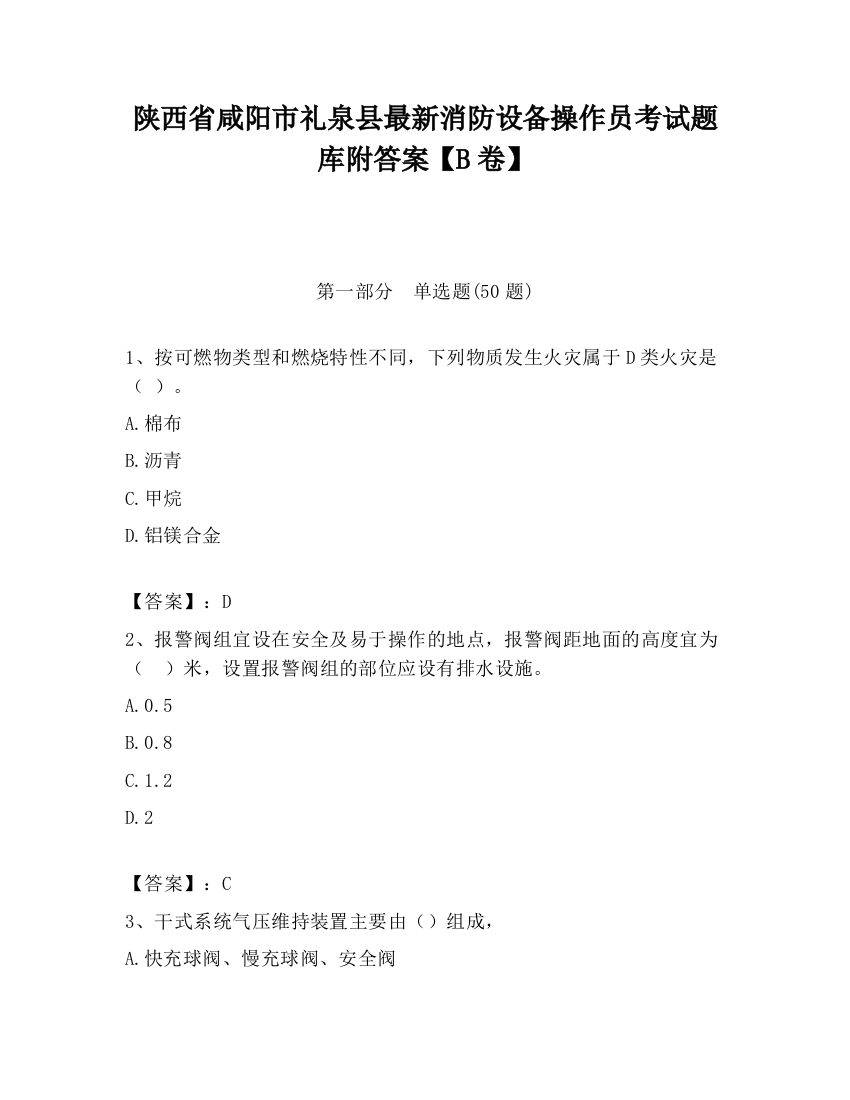 陕西省咸阳市礼泉县最新消防设备操作员考试题库附答案【B卷】

第一部分　单选题(50题)

1、按可燃物类型和燃烧特性不同，下列物质发生火灾属于D类火灾是（ ）。

A.棉布

B.沥青

C.甲烷

D.铝镁合金

【答案】：D

2、报警阀组宜设在安全及易于操作的地点，报警阀距地面的高度宜为（　）米，设置报警阀组的部位应设有排水设施。

A.0.5

B.0.8

C.1.2

D.2

【答案】：C

3、干式系统气压维持装置主要由（）组成，

A.快充球阀、慢充球阀、安全阀